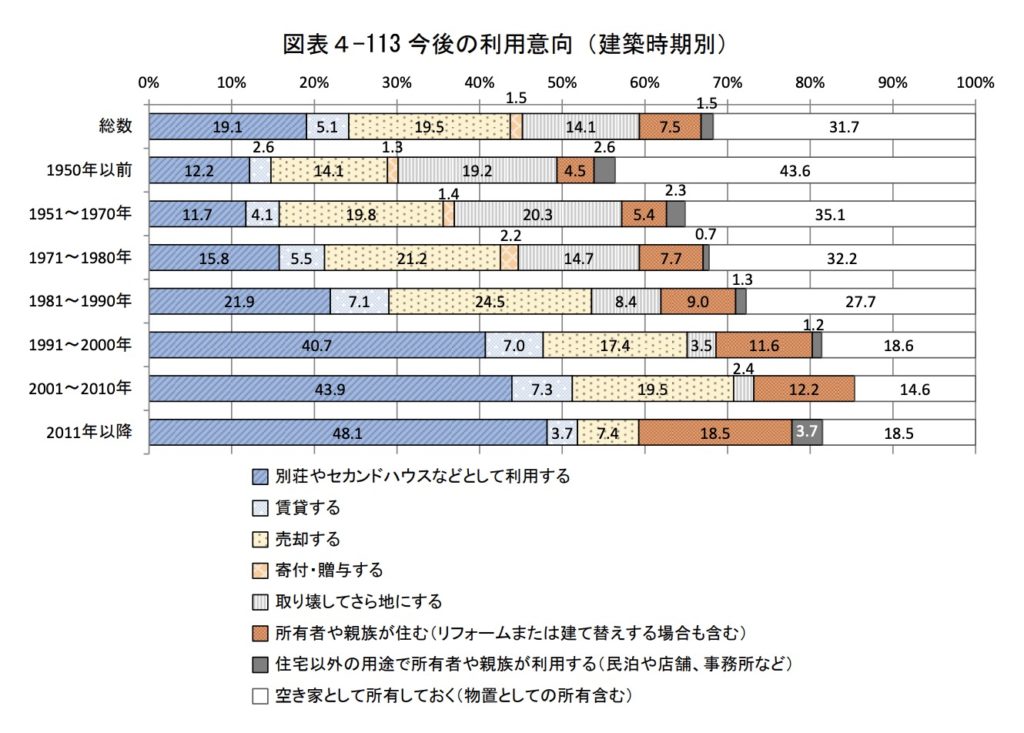 図表 4-113 今後の利用意向（建築時期別）

0% 10% 20% 30% 40% 50% 60% 70% 80% 90% 100%

総数 19.1 5.1 19.5 1.5 14.1 7.5 1.5 31.7

1950年以前 12.2 2.6 14.1 1.3 19.2 4.5 2.6 43.6

1951～1970年 11.7 4.1 19.8 1.4 20.3 5.4 2.3 35.1

1971～1980年 15.8 5.5 21.2 2.2 14.7 7.7 0.7 32.2

1981～1990年 21.9 7.1 24.5 8.4 9.0 1.3 27.7

1991～2000年 40.7 7.0 17.4 3.5 11.6 1.2 18.6

2001～2010年 43.9 7.3 19.5 2.4 12.2 14.6

2011年以降 48.1 3.7 7.4 18.5 3.7 18.5

別荘やセカンドハウスなどとして利用する
賃貸する
売却する
寄付・贈与する
取り壊してさら地にする
所有者や親族が住む（リフォームまたは建て替えする場合も含む）
住宅以外の用途で所有者や親族が利用する（民泊や店舗、事務所など）
空き家として所有しておく（物置としての所有含む）